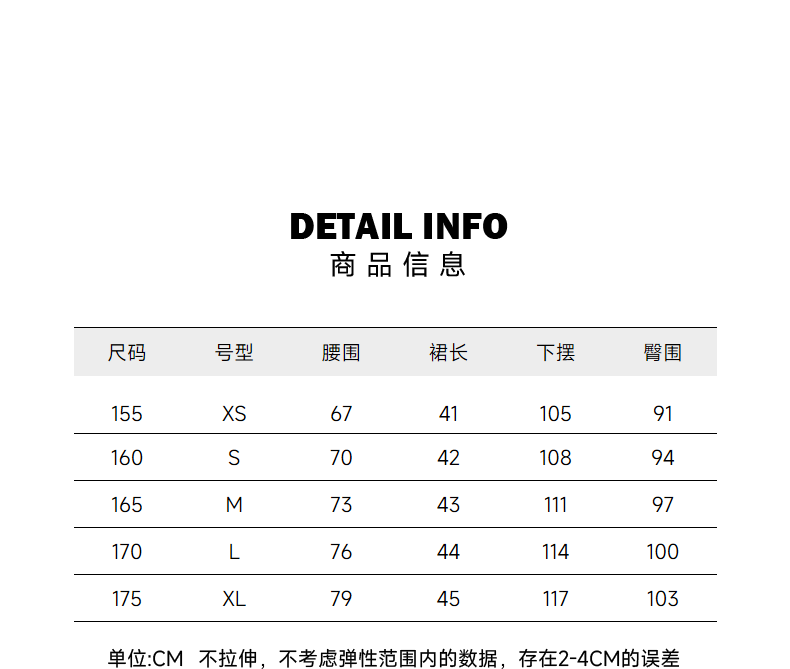 DETAIL INFO
商品信息

| 尺码 | 号型 | 腰围 | 裙长 | 下摆 | 臀围 |
|---|---|---|---|---|---|
| 155 | XS | 67 | 41 | 105 | 91 |
| 160 | S | 70 | 42 | 108 | 94 |
| 165 | M | 73 | 43 | 111 | 97 |
| 170 | L | 76 | 44 | 114 | 100 |
| 175 | XL | 79 | 45 | 117 | 103 |

单位:CM 不拉伸，不考虑弹性范围内的数据，存在2-4CM的误差